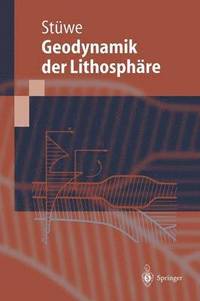 Stüwe
Geodynamik der Lithosphäre

Springer